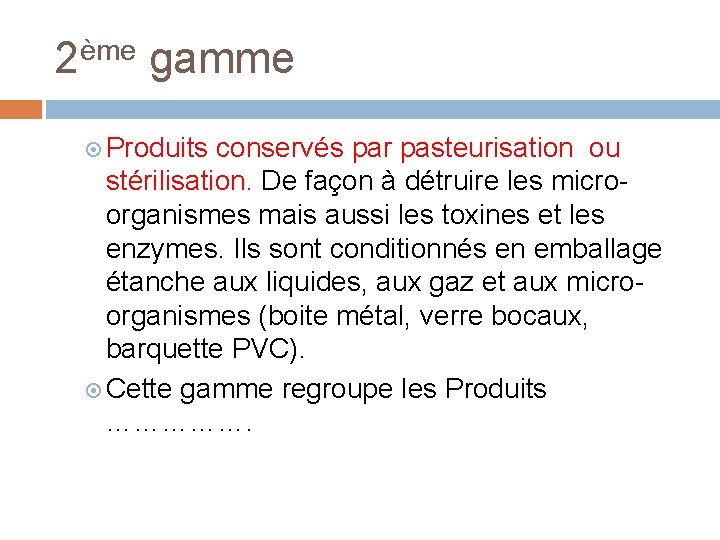 2ème gamme

Produits conservés par pasteurisation ou stérilisation. De façon à détruire les micro-organismes mais aussi les toxines et les enzymes. Ils sont conditionnés en emballage étanche aux liquides, aux gaz et aux micro-organismes (boite métal, verre bocaux, barquette PVC).

Cette gamme regroupe les Produits ……………….